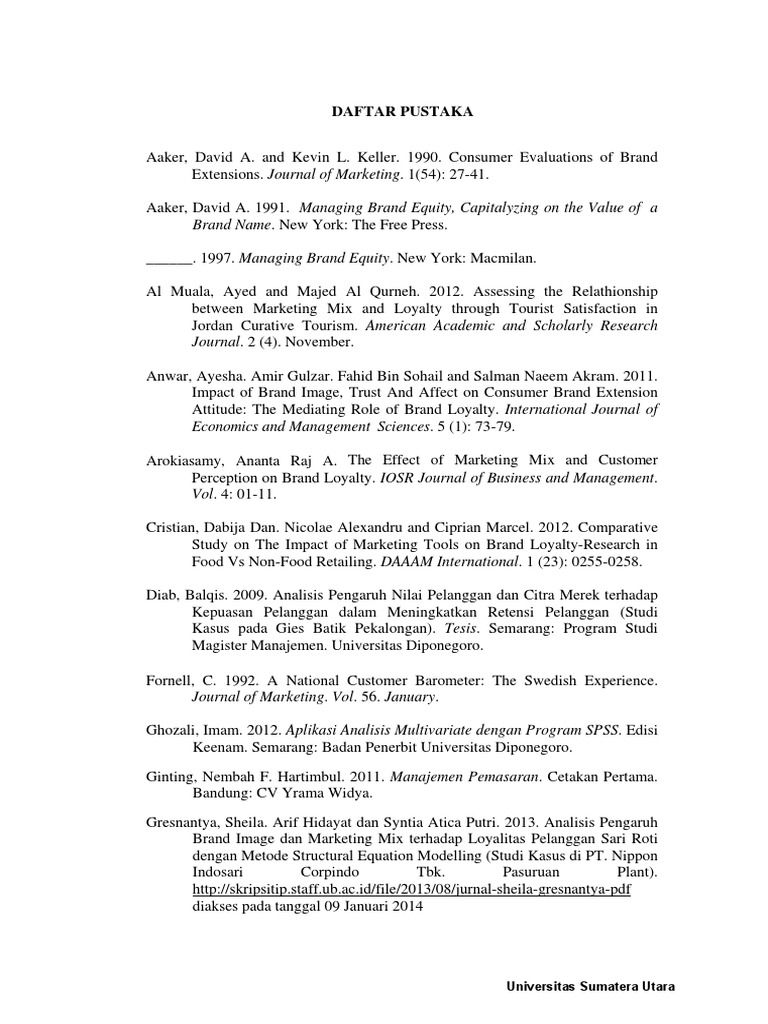 DAFTAR PUSTAKA

Aaker, David A. and Kevin L. Keller. 1990. Consumer Evaluations of Brand Extensions. Journal of Marketing. 1(54): 27-41.

Aaker, David A. 1991. Managing Brand Equity, Capitalyzing on the Value of a Brand Name. New York: The Free Press.

______. 1997. Managing Brand Equity. New York: Macmilan.

Al Muala, Ayed and Majed Al Qurneh. 2012. Assessing the Relathionship between Marketing Mix and Loyalty through Tourist Satisfaction in Jordan Curative Tourism. American Academic and Scholarly Research Journal. 2 (4). November.

Anwar, Ayesha. Amir Gulzar. Fahid Bin Sohail and Salman Naeem Akram. 2011. Impact of Brand Image, Trust And Affect on Consumer Brand Extension Attitude: The Mediating Role of Brand Loyalty. International Journal of Economics and Management Sciences. 5 (1): 73-79.

Arokiasamy, Ananta Raj A. The Effect of Marketing Mix and Customer Perception on Brand Loyalty. IOSR Journal of Business and Management. Vol. 4: 01-11.

Cristian, Dabija Dan. Nicolae Alexandru and Ciprian Marcel. 2012. Comparative Study on The Impact of Marketing Tools on Brand Loyalty-Research in Food Vs Non-Food Retailing. DAAAM International. 1 (23): 0255-0258.

Diab, Balqis. 2009. Analisis Pengaruh Nilai Pelanggan dan Citra Merek terhadap Kepuasan Pelanggan dalam Meningkatkan Retensi Pelanggan (Studi Kasus pada Gies Batik Pekalongan). Tesis. Semarang: Program Studi Magister Manajemen. Universitas Diponegoro.

Fornell, C. 1992. A National Customer Barometer: The Swedish Experience. Journal of Marketing. Vol. 56. January.

Ghozali, Imam. 2012. Aplikasi Analisis Multivariate dengan Program SPSS. Edisi Keenam. Semarang: Badan Penerbit Universitas Diponegoro.

Ginting, Nembah F. Hartimbul. 2011. Manajemen Pemasaran. Cetakan Pertama. Bandung: CV Yrama Widya.

Gresnantya, Sheila. Arif Hidayat dan Syntia Atica Putri. 2013. Analisis Pengaruh Brand Image dan Marketing Mix terhadap Loyalitas Pelanggan Sari Roti dengan Metode Structural Equation Modelling (Studi Kasus di PT. Nippon Indosari Corpindo Tbk. Pasuruan Plant). http://skripsitip.staff.ub.ac.id/file/2013/08/jurnal-sheila-gresnantya-pdf diakses pada tanggal 09 Januari 2014

Universitas Sumatera Utara